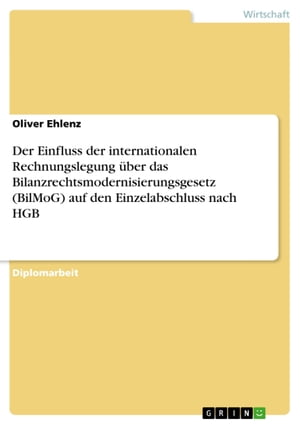 Wirtschaft

Oliver Ehlenz

Der Einfluss der internationalen Rechnungslegung über das Bilanzrechtsmodernisierungsgesetz (BilMoG) auf den Einzelabschluss nach HGB

Diplomarbeit

GRIN